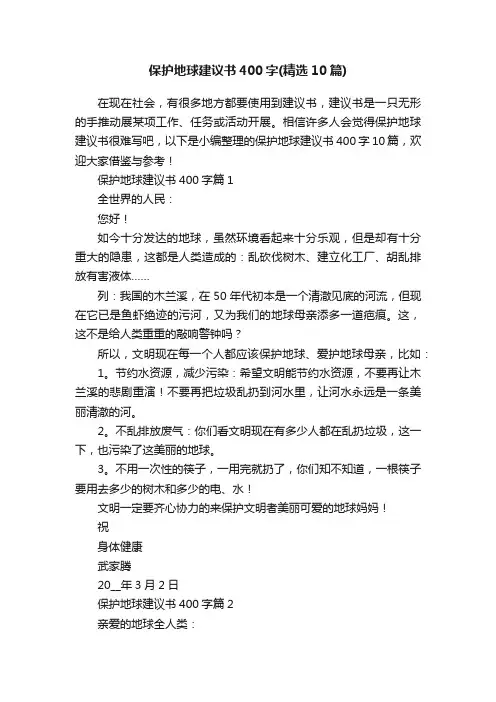 保护地球建议书400字(精选10篇)

在现在社会，有很多地方都要使用到建议书，建议书是一只无形的手推动展某项工作、任务或活动开展。相信许多人会觉得保护地球建议书很难写吧，以下是小编整理的保护地球建议书400字10篇，欢迎大家借鉴与参考！

保护地球建议书400字篇1

全世界的人民：

您好！

如今十分发达的地球，虽然环境看起来十分乐观，但是却有十分重大的隐患，这都是人类造成的：乱砍伐树木、建立化工厂、胡乱排放有害液体……

列：我国的木兰溪，在50年代初本是一个清澈见底的河流，但现在它已是鱼虾绝迹的污河，又为我们的地球母亲添多一道疤痕。这，这不是给人类重重的敲响警钟吗？

所以，文明现在每一个人都应该保护地球、爱护地球母亲，比如：

1。节约水资源，减少污染：希望文明能节约水资源，不要再让木兰溪的悲剧重演！不要再把垃圾乱扔到河水里，让河水永远是一条美丽清澈的河。

2。不乱排放废气：你们看文明现在有多少人都在乱扔垃圾，这一下，也污染了这美丽的地球。

3。不用一次性的筷子，一用完就扔了，你们知不知道，一根筷子要用去多少的树木和多少的电、水！

文明一定要齐心协力的来保护文明者美丽可爱的地球妈妈！

祝

身体健康

武家腾

20__年3月2日

保护地球建议书400字篇2

亲爱的地球全人类：